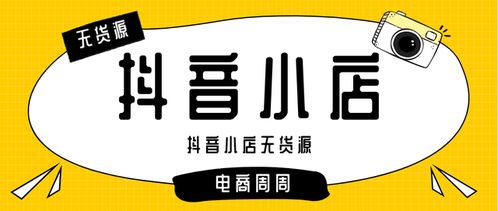 无货源

抖音小店

抖音小店无货源

电商周周